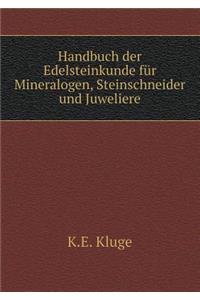 Handbuch der Edelsteinkunde für Mineralogen, Steinschneider und Juweliere

K.E. Kluge